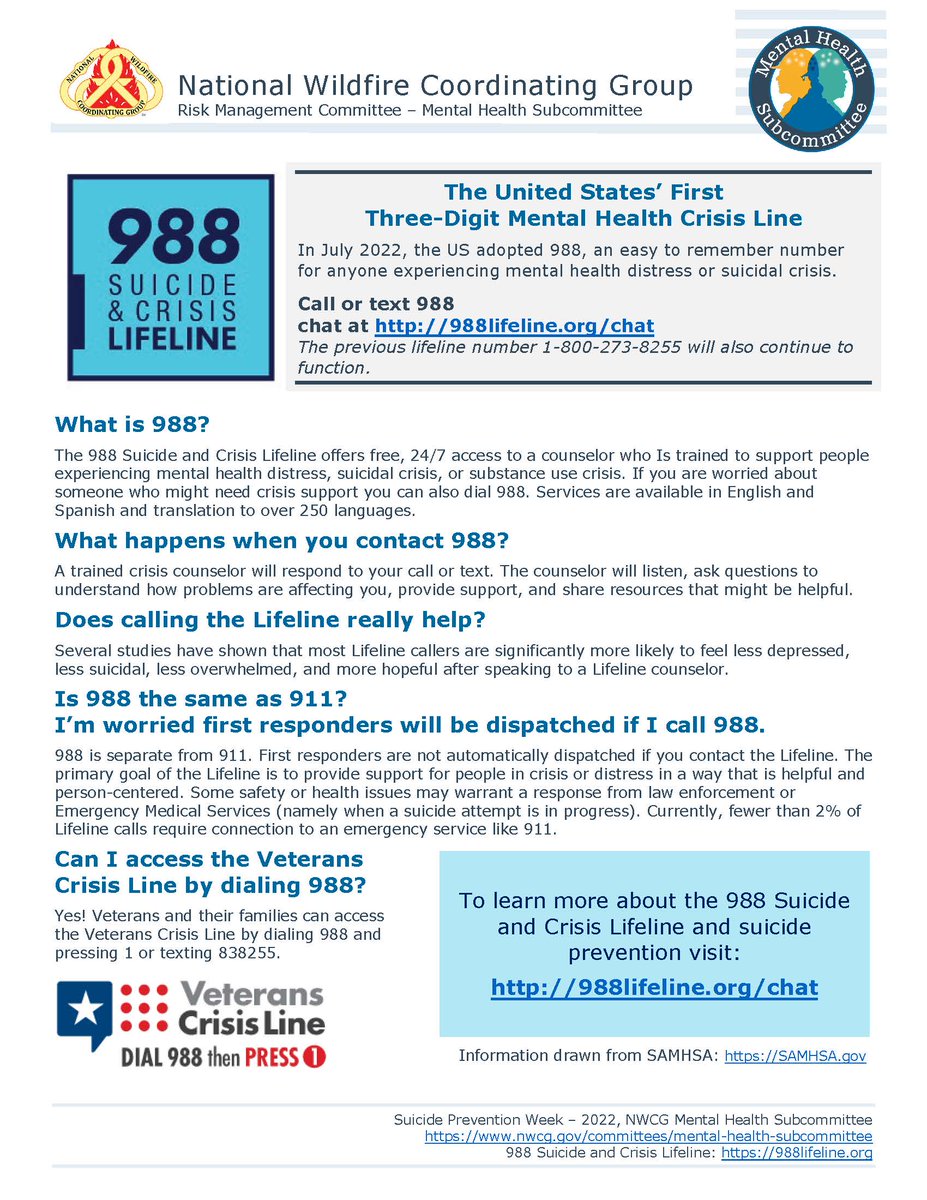 NATIONAL WILDFIRE COORDINATING GROUP

National Wildfire Coordinating Group
Risk Management Committee – Mental Health Subcommittee

Mental Health Subcommittee

988
SUICIDE
& CRISIS
LIFELINE

The United States' First
Three-Digit Mental Health Crisis Line

In July 2022, the US adopted 988, an easy to remember number for anyone experiencing mental health distress or suicidal crisis.

Call or text 988
chat at http://988lifeline.org/chat
The previous lifeline number 1-800-273-8255 will also continue to function.

What is 988?

The 988 Suicide and Crisis Lifeline offers free, 24/7 access to a counselor who Is trained to support people experiencing mental health distress, suicidal crisis, or substance use crisis. If you are worried about someone who might need crisis support you can also dial 988. Services are available in English and Spanish and translation to over 250 languages.

What happens when you contact 988?

A trained crisis counselor will respond to your call or text. The counselor will listen, ask questions to understand how problems are affecting you, provide support, and share resources that might be helpful.

Does calling the Lifeline really help?

Several studies have shown that most Lifeline callers are significantly more likely to feel less depressed, less suicidal, less overwhelmed, and more hopeful after speaking to a Lifeline counselor.

Is 988 the same as 911?
I'm worried first responders will be dispatched if I call 988.

988 is separate from 911. First responders are not automatically dispatched if you contact the Lifeline. The primary goal of the Lifeline is to provide support for people in crisis or distress in a way that is helpful and person-centered. Some safety or health issues may warrant a response from law enforcement or Emergency Medical Services (namely when a suicide attempt is in progress). Currently, fewer than 2% of Lifeline calls require connection to an emergency service like 911.

Can I access the Veterans Crisis Line by dialing 988?

Yes! Veterans and their families can access the Veterans Crisis Line by dialing 988 and pressing 1 or texting 838255.

Veterans Crisis Line
DIAL 988 then PRESS 1

To learn more about the 988 Suicide and Crisis Lifeline and suicide prevention visit:

http://988lifeline.org/chat

Information drawn from SAMHSA: https://SAMHSA.gov

Suicide Prevention Week – 2022, NWCG Mental Health Subcommittee
https://www.nwcg.gov/committees/mental-health-subcommittee
988 Suicide and Crisis Lifeline: https://988lifeline.org